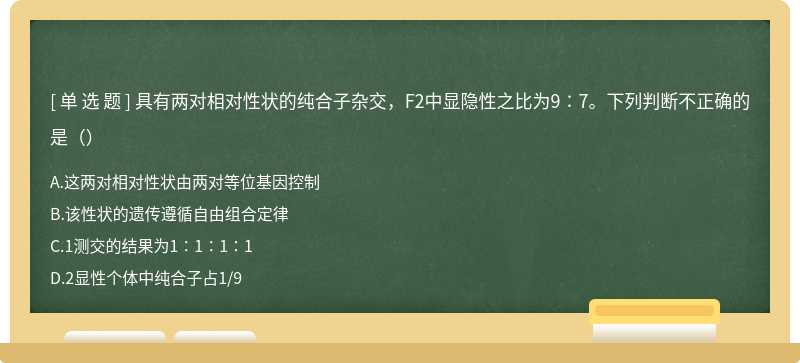 [ 单 选 题 ] 具有两对相对性状的纯合子杂交，F2中显隐性之比为9∶7。下列判断不正确的是（）

A.这两对相对性状由两对等位基因控制

B.该性状的遗传遵循自由组合定律

C.1测交的结果为1∶1∶1∶1

D.2显性个体中纯合子占1/9